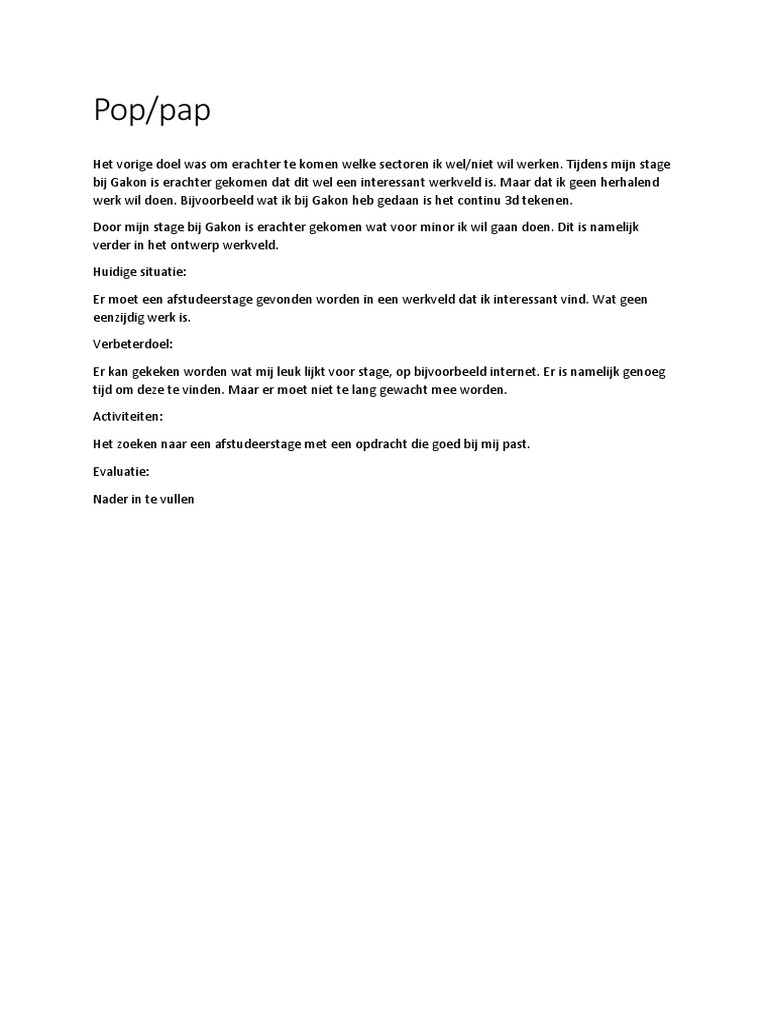 Pop/pap

Het vorige doel was om erachter te komen welke sectoren ik wel/niet wil werken. Tijdens mijn stage bij Gakon is erachter gekomen dat dit wel een interessant werkveld is. Maar dat ik geen herhalend werk wil doen. Bijvoorbeeld wat ik bij Gakon heb gedaan is het continu 3d tekenen.

Door mijn stage bij Gakon is erachter gekomen wat voor minor ik wil gaan doen. Dit is namelijk verder in het ontwerp werkveld.

Huidige situatie:

Er moet een afstudeerstage gevonden worden in een werkveld dat ik interessant vind. Wat geen eenzijdig werk is.

Verbeterdoel:

Er kan gekeken worden wat mij leuk lijkt voor stage, op bijvoorbeeld internet. Er is namelijk genoeg tijd om deze te vinden. Maar er moet niet te lang gewacht mee worden.

Activiteiten:

Het zoeken naar een afstudeerstage met een opdracht die goed bij mij past.

Evaluatie:

Nader in te vullen